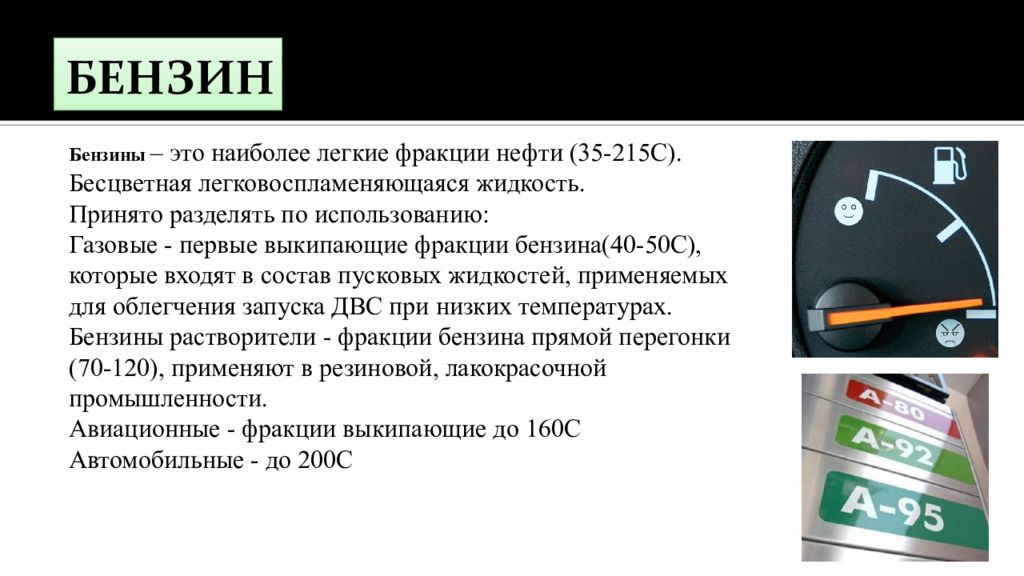 БЕНЗИН

Бензины – это наиболее легкие фракции нефти (35-215С). Бесцветная легковоспламеняющаяся жидкость.
Принято разделять по использованию:
Газовые - первые выкипающие фракции бензина(40-50С), которые входят в состав пусковых жидкостей, применяемых для облегчения запуска ДВС при низких температурах.
Бензины растворители - фракции бензина прямой перегонки (70-120), применяют в резиновой, лакокрасочной промышленности.
Авиационные - фракции выкипающие до 160С
Автомобильные - до 200С

А-80
А-92
А-95